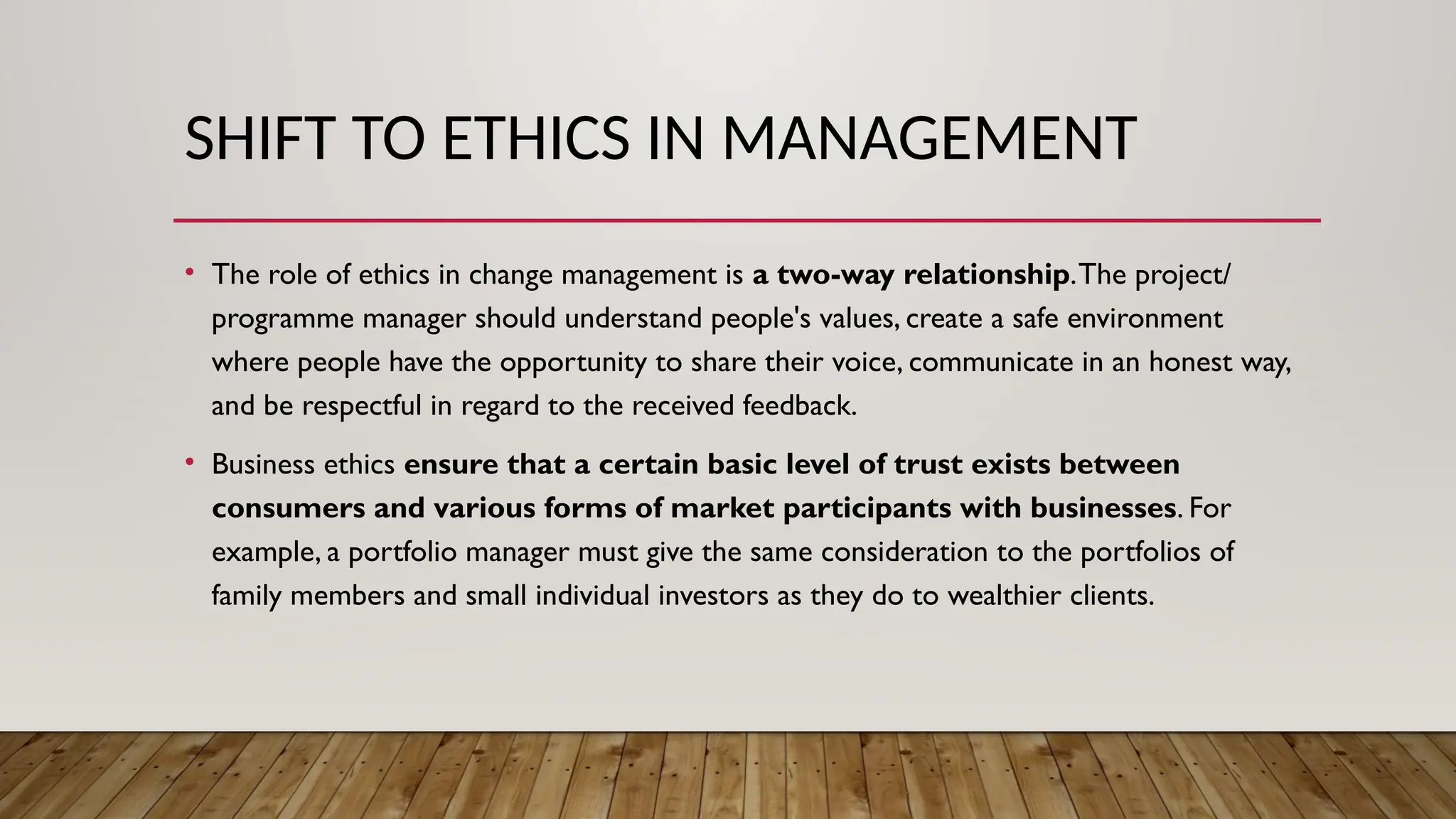 SHIFT TO ETHICS IN MANAGEMENT

• The role of ethics in change management is a two-way relationship. The project/ programme manager should understand people's values, create a safe environment where people have the opportunity to share their voice, communicate in an honest way, and be respectful in regard to the received feedback.

• Business ethics ensure that a certain basic level of trust exists between consumers and various forms of market participants with businesses. For example, a portfolio manager must give the same consideration to the portfolios of family members and small individual investors as they do to wealthier clients.